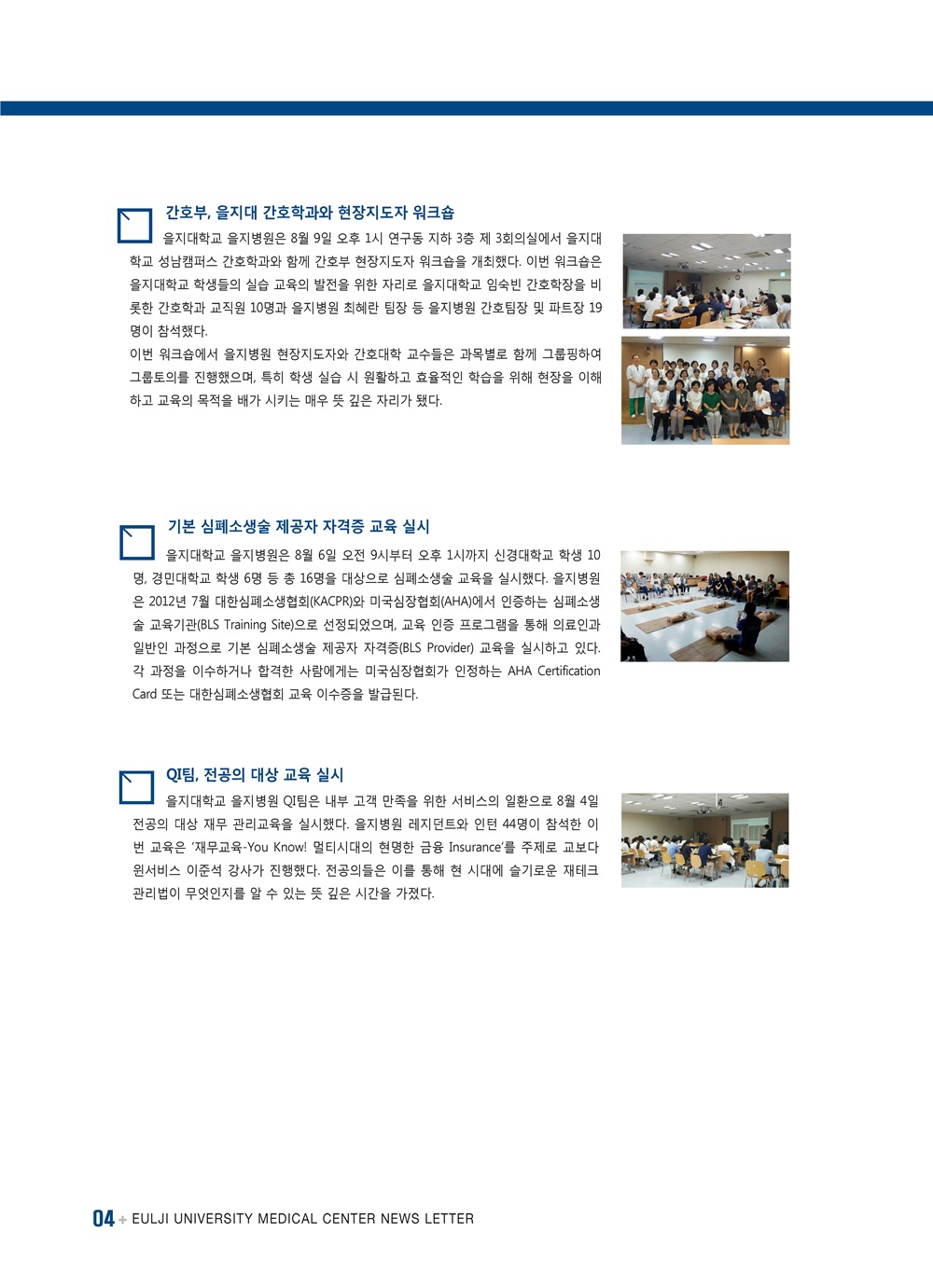 간호부, 을지대 간호학과와 현장지도자 워크숍

을지대학교 을지병원은 8월 9일 오후 1시 연구동 지하 3층 제 3회의실에서 을지대학교 성남캠퍼스 간호학과와 함께 간호부 현장지도자 워크숍을 개최했다. 이번 워크숍은 을지대학교 학생들의 실습 교육의 발전을 위한 자리로 을지대학교 임숙빈 간호학장을 비롯한 간호학과 교직원 10명과 을지병원 최혜란 팀장 등 을지병원 간호팀장 및 파트장 19명이 참석했다.

이번 워크숍에서 을지병원 현장지도자와 간호대학 교수들은 과목별로 함께 그룹핑하여 그룹토의를 진행했으며, 특히 학생 실습 시 원활하고 효율적인 학습을 위해 현장을 이해하고 교육의 목적을 배가 시키는 매우 뜻 깊은 자리가 됐다.

기본 심폐소생술 제공자 자격증 교육 실시

을지대학교 을지병원은 8월 6일 오전 9시부터 오후 1시까지 신경대학교 학생 10명, 경민대학교 학생 6명 등 총 16명을 대상으로 심폐소생술 교육을 실시했다. 을지병원은 2012년 7월 대한심폐소생협회(KACPR)와 미국심장협회(AHA)에서 인증하는 심폐소생술 교육기관(BLS Training Site)으로 선정되었으며, 교육 인증 프로그램을 통해 의료인과 일반인 과정으로 기본 심폐소생술 제공자 자격증(BLS Provider) 교육을 실시하고 있다. 각 과정을 이수하거나 합격한 사람에게는 미국심장협회가 인정하는 AHA Certification Card 또는 대한심폐소생협회 교육 이수증을 발급된다.

QI팀, 전공의 대상 교육 실시

을지대학교 을지병원 QI팀은 내부 고객 만족을 위한 서비스의 일환으로 8월 4일 전공의 대상 재무 관리교육을 실시했다. 을지병원 레지던트와 인턴 44명이 참석한 이번 교육은 '재무교육-You Know! 멀티시대의 현명한 금융 Insurance'를 주제로 교보다윈서비스 이준석 강사가 진행했다. 전공의들은 이를 통해 현 시대에 슬기로운 재테크 관리법이 무엇인지를 알 수 있는 뜻 깊은 시간을 가졌다.

04 + EULJI UNIVERSITY MEDICAL CENTER NEWS LETTER